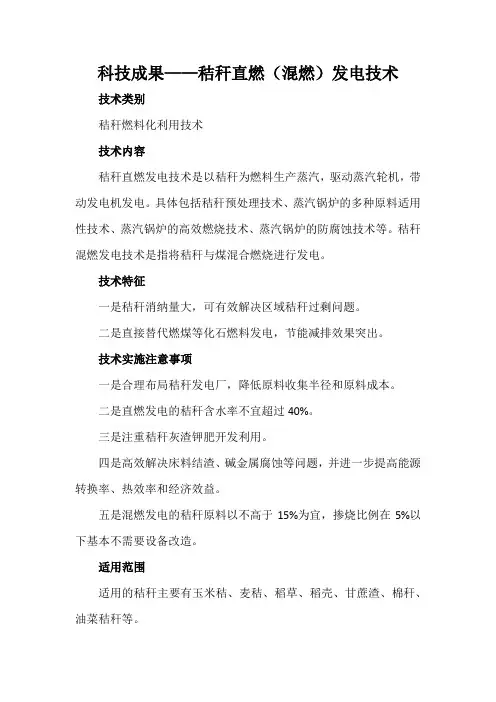 科技成果——秸秆直燃（混燃）发电技术

技术类别

秸秆燃料化利用技术

技术内容

秸秆直燃发电技术是以秸秆为燃料生产蒸汽，驱动蒸汽轮机，带动发电机发电。具体包括秸秆预处理技术、蒸汽锅炉的多种原料适用性技术、蒸汽锅炉的高效燃烧技术、蒸汽锅炉的防腐蚀技术等。秸秆混燃发电技术是指将秸秆与煤混合燃烧进行发电。

技术特征

一是秸秆消纳量大，可有效解决区域秸秆过剩问题。

二是直接替代燃煤等化石燃料发电，节能减排效果突出。

技术实施注意事项

一是合理布局秸秆发电厂，降低原料收集半径和原料成本。

二是直燃发电的秸秆含水率不宜超过 40%。

三是注重秸秆灰渣钾肥开发利用。

四是高效解决床料结渣、碱金属腐蚀等问题，并进一步提高能源转换率、热效率和经济效益。

五是混燃发电的秸秆原料以不高于 15%为宜，掺烧比例在 5%以下基本不需要设备改造。

适用范围

适用的秸秆主要有玉米秸、麦秸、稻草、稻壳、甘蔗渣、棉秆、油菜秸秆等。